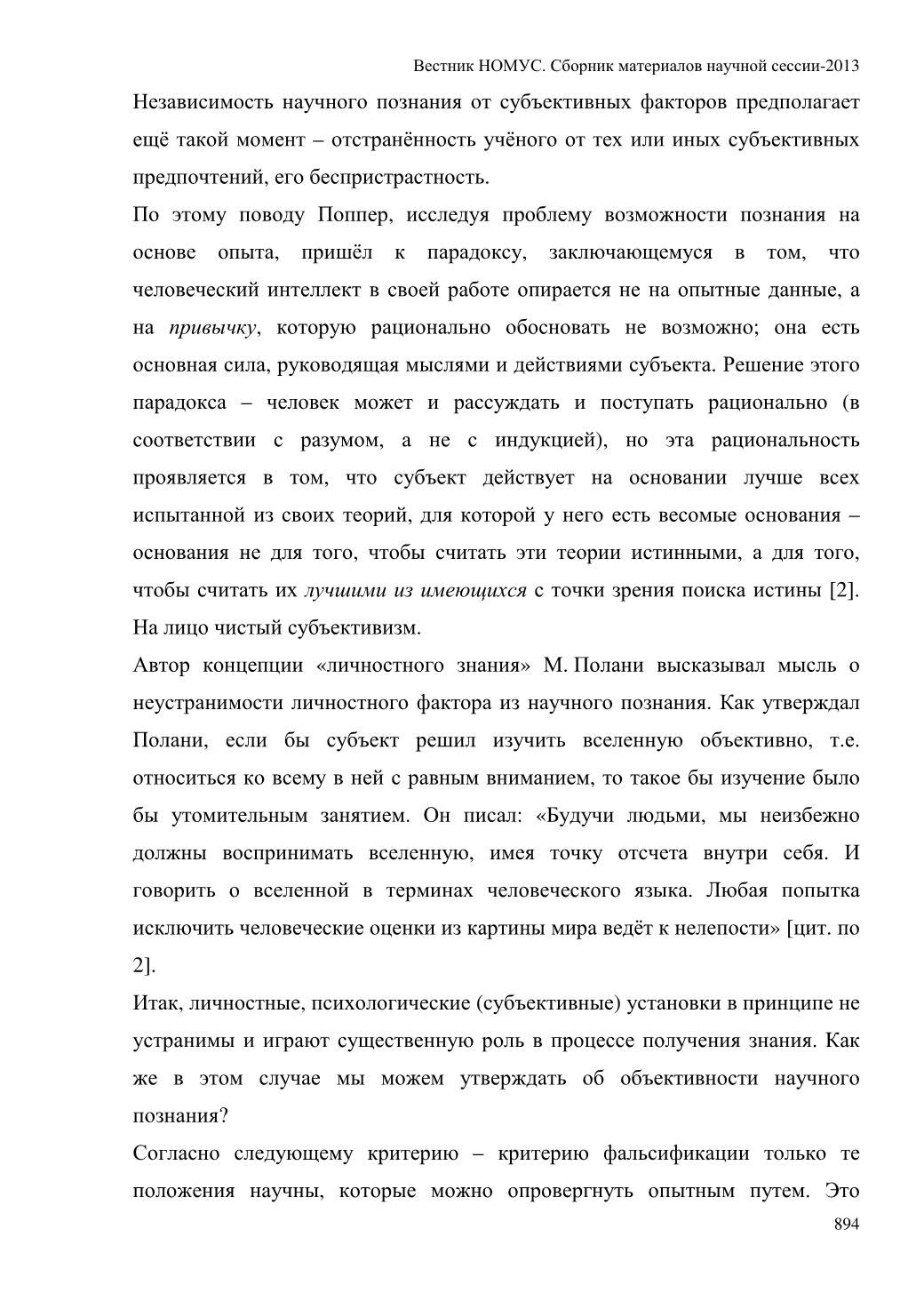 Вестник НОМУС. Сборник материалов научной сессии-2013

Независимость научного познания от субъективных факторов предполагает ещё такой момент – отстранённость учёного от тех или иных субъективных предпочтений, его беспристрастность.

По этому поводу Поппер, исследуя проблему возможности познания на основе опыта, пришёл к парадоксу, заключающемуся в том, что человеческий интеллект в своей работе опирается не на опытные данные, а на привычку, которую рационально обосновать не возможно; она есть основная сила, руководящая мыслями и действиями субъекта. Решение этого парадокса – человек может и рассуждать и поступать рационально (в соответствии с разумом, а не с индукцией), но эта рациональность проявляется в том, что субъект действует на основании лучше всех испытанной из своих теорий, для которой у него есть весомые основания – основания не для того, чтобы считать эти теории истинными, а для того, чтобы считать их лучшими из имеющихся с точки зрения поиска истины [2]. На лицо чистый субъективизм.

Автор концепции «личностного знания» М. Полани высказывал мысль о неустранимости личностного фактора из научного познания. Как утверждал Полани, если бы субъект решил изучить вселенную объективно, т.е. относиться ко всему в ней с равным вниманием, то такое бы изучение было бы утомительным занятием. Он писал: «Будучи людьми, мы неизбежно должны воспринимать вселенную, имея точку отсчета внутри себя. И говорить о вселенной в терминах человеческого языка. Любая попытка исключить человеческие оценки из картины мира ведёт к нелепости» [цит. по 2].

Итак, личностные, психологические (субъективные) установки в принципе не устранимы и играют существенную роль в процессе получения знания. Как же в этом случае мы можем утверждать об объективности научного познания?

Согласно следующему критерию – критерию фальсификации только те положения научны, которые можно опровергнуть опытным путем. Это

894